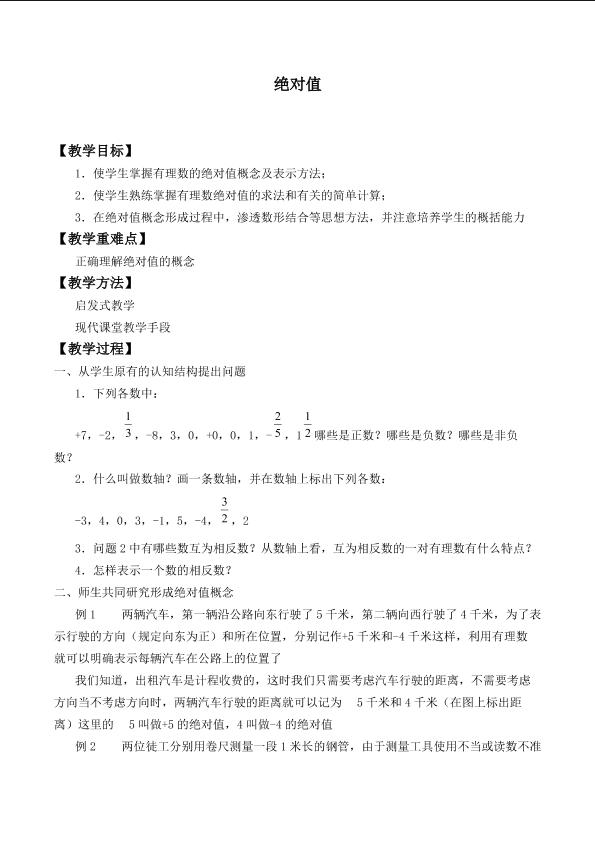 绝对值

【教学目标】

1.使学生掌握有理数的绝对值概念及表示方法；

2.使学生熟练掌握有理数绝对值的求法和有关的简单计算；

3.在绝对值概念形成过程中，渗透数形结合等思想方法，并注意培养学生的概括能力

【教学重难点】

正确理解绝对值的概念

【教学方法】

启发式教学

现代课堂教学手段

【教学过程】

一、从学生原有的认知结构提出问题

1.下列各数中：

+7，-2，$\frac{1}{3}$，-8，3，0，+0，0，1，$-\frac{2}{5}$，$1\frac{1}{2}$哪些是正数？哪些是负数？哪些是非负数？

2.什么叫做数轴？画一条数轴，并在数轴上标出下列各数：

-3，4，0，3，-1，5，-4，$\frac{3}{2}$，2

3.问题2中有哪些数互为相反数？从数轴上看，互为相反数的一对有理数有什么特点？

4.怎样表示一个数的相反数？

二、师生共同研究形成绝对值概念

例1 两辆汽车，第一辆沿公路向东行驶了5千米，第二辆向西行驶了4千米，为了表示行驶的方向（规定向东为正）和所在位置，分别记作+5千米和-4千米这样，利用有理数就可以明确表示每辆汽车在公路上的位置了

我们知道，出租汽车是计程收费的，这时我们只需要考虑汽车行驶的距离，不需要考虑方向当不考虑方向时，两辆汽车行驶的距离就可以记为 5千米和4千米（在图上标出距离）这里的 5叫做+5的绝对值，4叫做-4的绝对值

例2 两位徒工分别用卷尺测量一段1米长的钢管，由于测量工具使用不当或读数不准